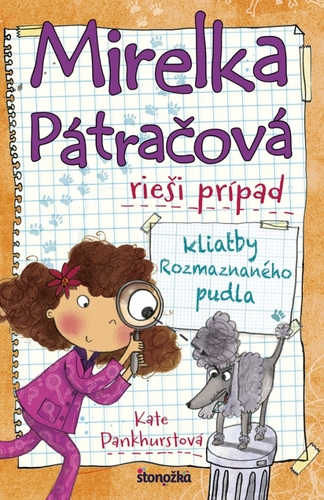 Mirelka Pátračová

rieši prípad

kliatby Rozmaznaného pudla

Kate Pankhurstová

stonožka